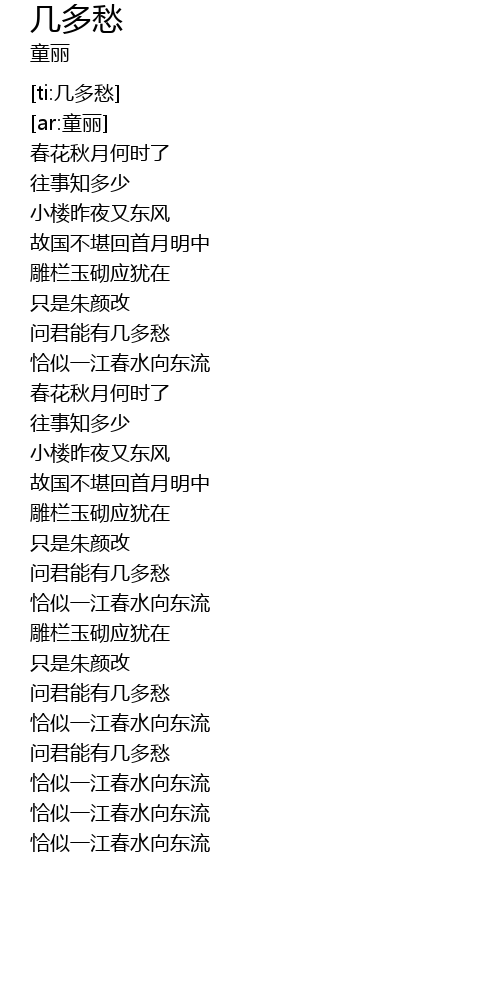 几多愁
童丽

[ti:几多愁]
[ar:童丽]
春花秋月何时了
往事知多少
小楼昨夜又东风
故国不堪回首月明中
雕栏玉砌应犹在
只是朱颜改
问君能有几多愁
恰似一江春水向东流
春花秋月何时了
往事知多少
小楼昨夜又东风
故国不堪回首月明中
雕栏玉砌应犹在
只是朱颜改
问君能有几多愁
恰似一江春水向东流
雕栏玉砌应犹在
只是朱颜改
问君能有几多愁
恰似一江春水向东流
问君能有几多愁
恰似一江春水向东流
恰似一江春水向东流
恰似一江春水向东流